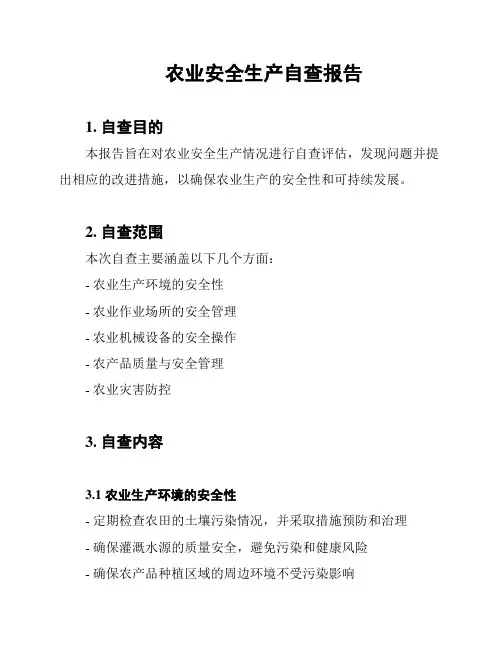 农业安全生产自查报告

1. 自查目的

本报告旨在对农业安全生产情况进行自查评估，发现问题并提出相应的改进措施，以确保农业生产的安全性和可持续发展。

2. 自查范围

本次自查主要涵盖以下几个方面：

- 农业生产环境的安全性

- 农业作业场所的安全管理

- 农业机械设备的安全操作

- 农产品质量与安全管理

- 农业灾害防控

3. 自查内容

3.1 农业生产环境的安全性

- 定期检查农田的土壤污染情况，并采取措施预防和治理

- 确保灌溉水源的质量安全，避免污染和健康风险

- 确保农产品种植区域的周边环境不受污染影响